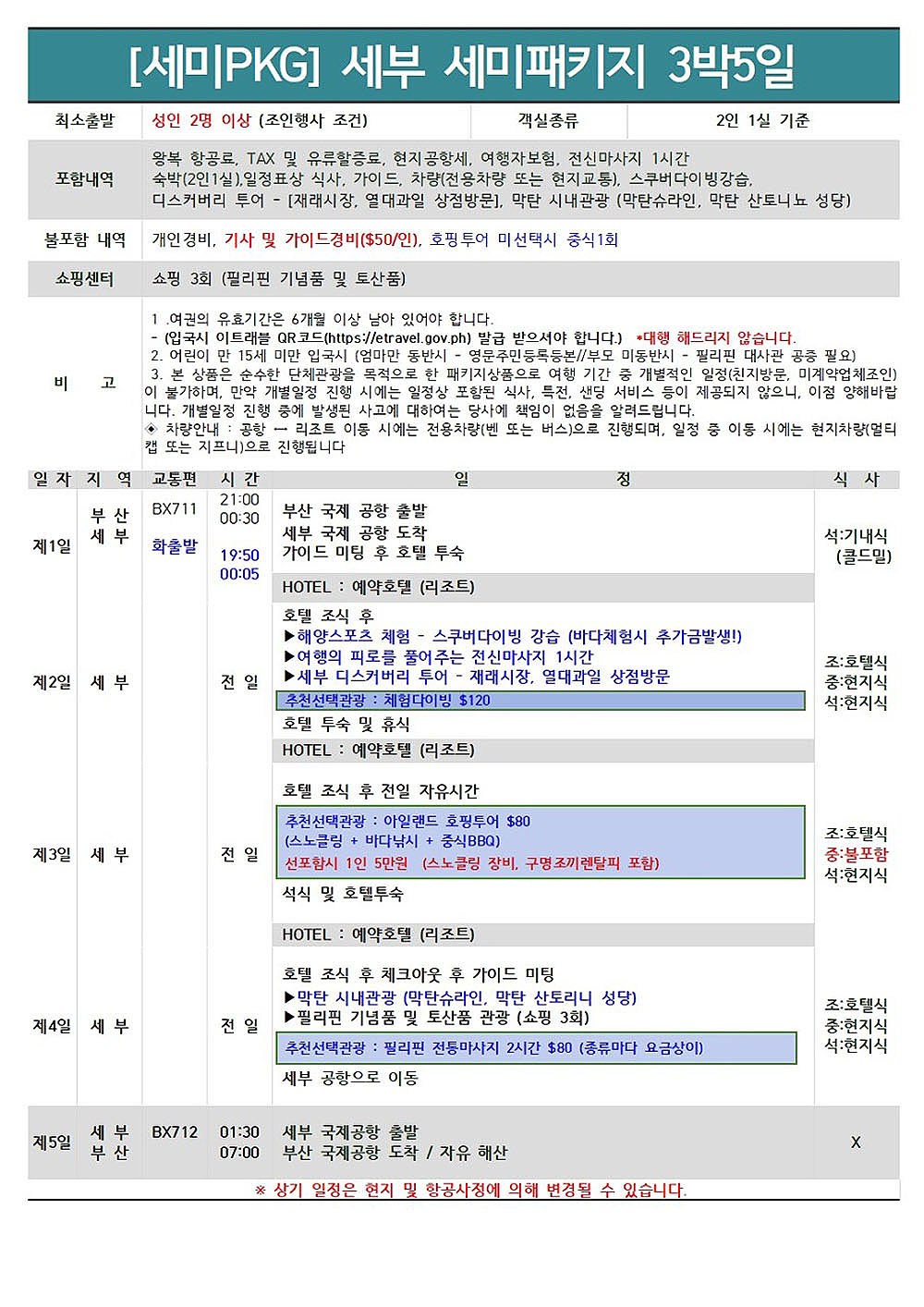 [세미PKG] 세부 세미패키지 3박5일

| 최소출발 | 성인 2명 이상 (조인행사 조건) | 객실종류 | 2인 1실 기준 |
|---|---|---|---|
| 포함내역 | 왕복 항공료, TAX 및 유류할증료, 현지공항세, 여행자보험, 전신마사지 1시간 숙박(2인1실),일정표상 식사, 가이드, 차량(전용차량 또는 현지교통), 스쿠버다이빙강습, 디스커버리 투어 - [재래시장, 열대과일 상점방문], 막탄 시내관광 (막탄슈라인, 막탄 산토니뇨 성당) | | |
| 불포함 내역 | 개인경비, 기사 및 가이드경비($50/인), 호핑투어 미선택시 중식1회 | | |
| 쇼핑센터 | 쇼핑 3회 (필리핀 기념품 및 토산품) | | |
| 비 고 | 1 .여권의 유효기간은 6개월 이상 남아 있어야 합니다. - (입국시 이트래블 QR코드(https://etravel.gov.ph) 발급 받으셔야 합니다.) *대행 해드리지 않습니다. 2. 어린이 만 15세 미만 입국시 (엄마만 동반시 - 영문주민등록등본//부모 미동반시 - 필리핀 대사관 공증 필요) 3. 본 상품은 순수한 단체관광을 목적으로 한 패키지상품으로 여행 기간 중 개별적인 일정(친지방문, 미계약업체조인)이 불가하며, 만약 개별일정 진행 시에는 일정상 포함된 식사, 특전, 샌딩 서비스 등이 제공되지 않으니, 이점 양해바랍니다. 개별일정 진행 중에 발생된 사고에 대하여는 당사에 책임이 없음을 알려드립니다. ◈ 차량안내 : 공항 ↔ 리조트 이동 시에는 전용차량(벤 또는 버스)으로 진행되며, 일정 중 이동 시에는 현지차량(멀티캡 또는 지프니)으로 진행됩니다 | | |

| 일 자 | 지 역 | 교통편 | 시 간 | 일 정 | 식 사 |
|---|---|---|---|---|---|
| 제1일 | 부 산 세 부 | BX711 화출발 | 21:00 00:30 19:50 00:05 | 부산 국제 공항 출발 세부 국제 공항 도착 가이드 미팅 후 호텔 투숙 HOTEL : 예약호텔 (리조트) | 석:기내식 (콜드밀) |
| 제2일 | 세 부 | | 전 일 | 호텔 조식 후 ▶해양스포츠 체험 - 스쿠버다이빙 강습 (바다체험시 추가금발생!) ▶여행의 피로를 풀어주는 전신마사지 1시간 ▶세부 디스커버리 투어 - 재래시장, 열대과일 상점방문 추천선택관광 : 체험다이빙 $120 호텔 투숙 및 휴식 HOTEL : 예약호텔 (리조트) | 조:호텔식 중:현지식 석:현지식 |
| 제3일 | 세 부 | | 전 일 | 호텔 조식 후 전일 자유시간 추천선택관광 : 아일랜드 호핑투어 $80 (스노클링 + 바다낚시 + 중식BBQ) 선포함시 1인 5만원 (스노클링 장비, 구명조끼렌탈피 포함) 석식 및 호텔투숙 HOTEL : 예약호텔 (리조트) | 조:호텔식 중:불포함 석:현지식 |
| 제4일 | 세 부 | | 전 일 | 호텔 조식 후 체크아웃 후 가이드 미팅 ▶막탄 시내관광 (막탄슈라인, 막탄 산토리니 성당) ▶필리핀 기념품 및 토산품 관광 (쇼핑 3회) 추천선택관광 : 필리핀 전통마사지 2시간 $80 (종류마다 요금상이) 세부 공항으로 이동 | 조:호텔식 중:현지식 석:현지식 |
| 제5일 | 세 부 부 산 | BX712 | 01:30 07:00 | 세부 국제공항 출발 부산 국제공항 도착 / 자유 해산 | X |

※ 상기 일정은 현지 및 항공사정에 의해 변경될 수 있습니다.